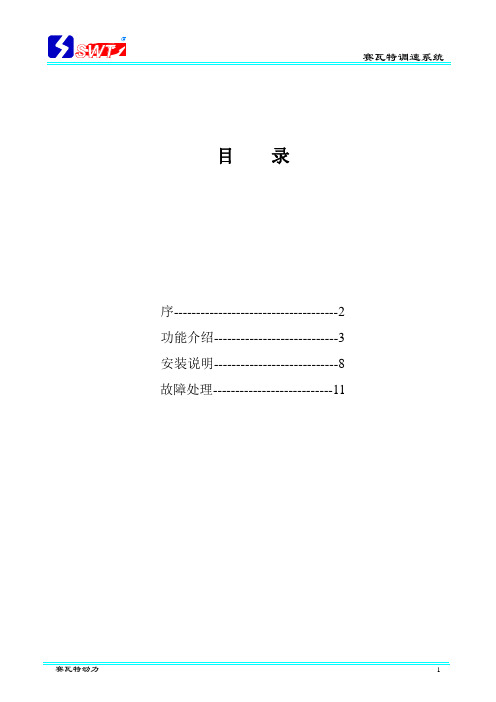 SWT

赛瓦特调速系统

目　录

序------------------------------------2

功能介绍----------------------------3

安装说明----------------------------8

故障处理---------------------------11

赛瓦特动力

1